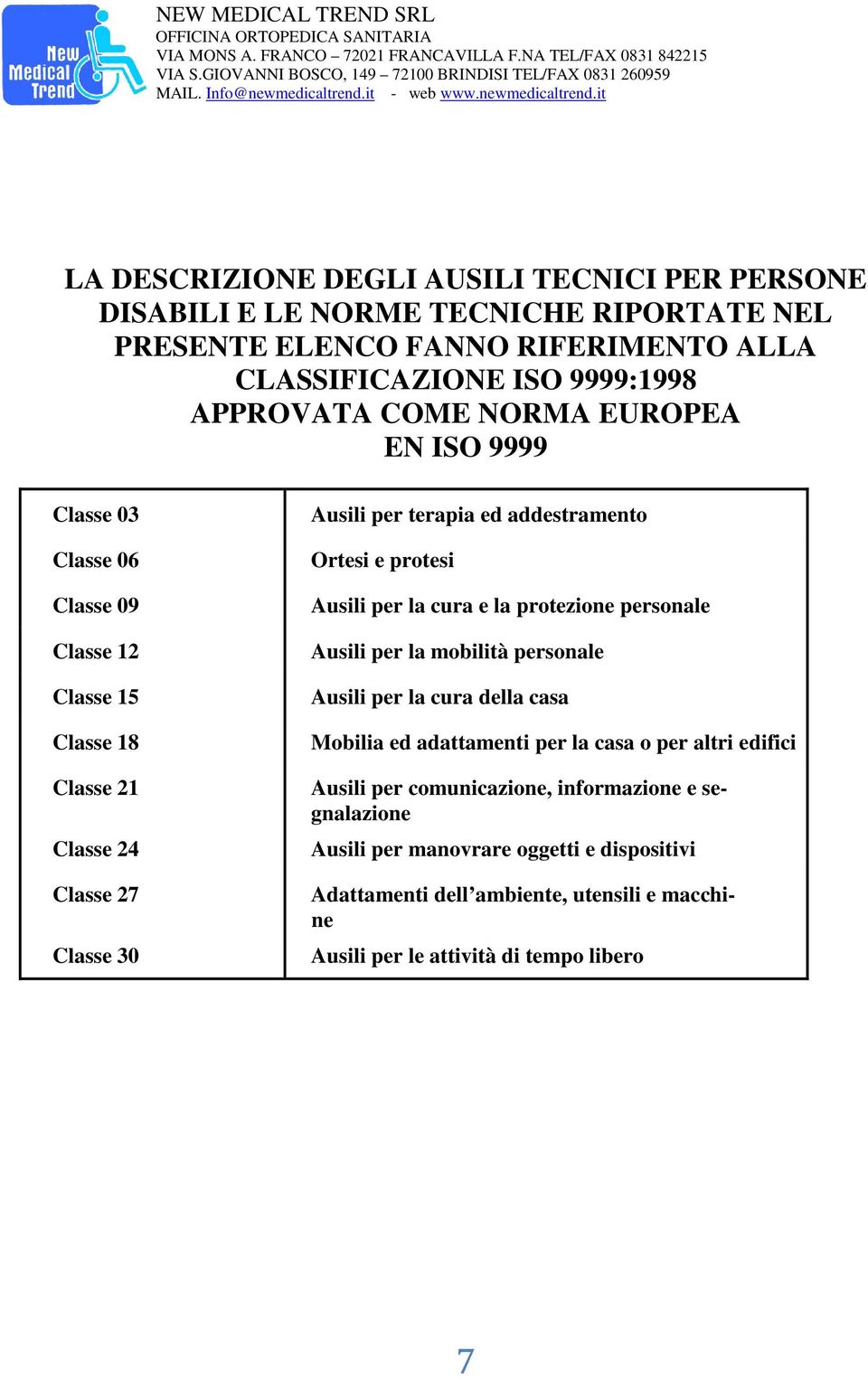 New Medical Trend

NEW MEDICAL TREND SRL
OFFICINA ORTOPEDICA SANITARIA
VIA MONS A. FRANCO – 72021 FRANCAVILLA F.NA TEL/FAX 0831 842215
VIA S.GIOVANNI BOSCO, 149 – 72100 BRINDISI TEL/FAX 0831 260959
MAIL. Info@newmedicaltrend.it - web www.newmedicaltrend.it

LA DESCRIZIONE DEGLI AUSILI TECNICI PER PERSONE DISABILI E LE NORME TECNICHE RIPORTATE NEL PRESENTE ELENCO FANNO RIFERIMENTO ALLA CLASSIFICAZIONE ISO 9999:1998 APPROVATA COME NORMA EUROPEA EN ISO 9999

| | |
|---|---|
| Classe 03 | Ausili per terapia ed addestramento |
| Classe 06 | Ortesi e protesi |
| Classe 09 | Ausili per la cura e la protezione personale |
| Classe 12 | Ausili per la mobilità personale |
| Classe 15 | Ausili per la cura della casa |
| Classe 18 | Mobilia ed adattamenti per la casa o per altri edifici |
| Classe 21 | Ausili per comunicazione, informazione e segnalazione |
| Classe 24 | Ausili per manovrare oggetti e dispositivi |
| Classe 27 | Adattamenti dell’ambiente, utensili e macchine |
| Classe 30 | Ausili per le attività di tempo libero |

7